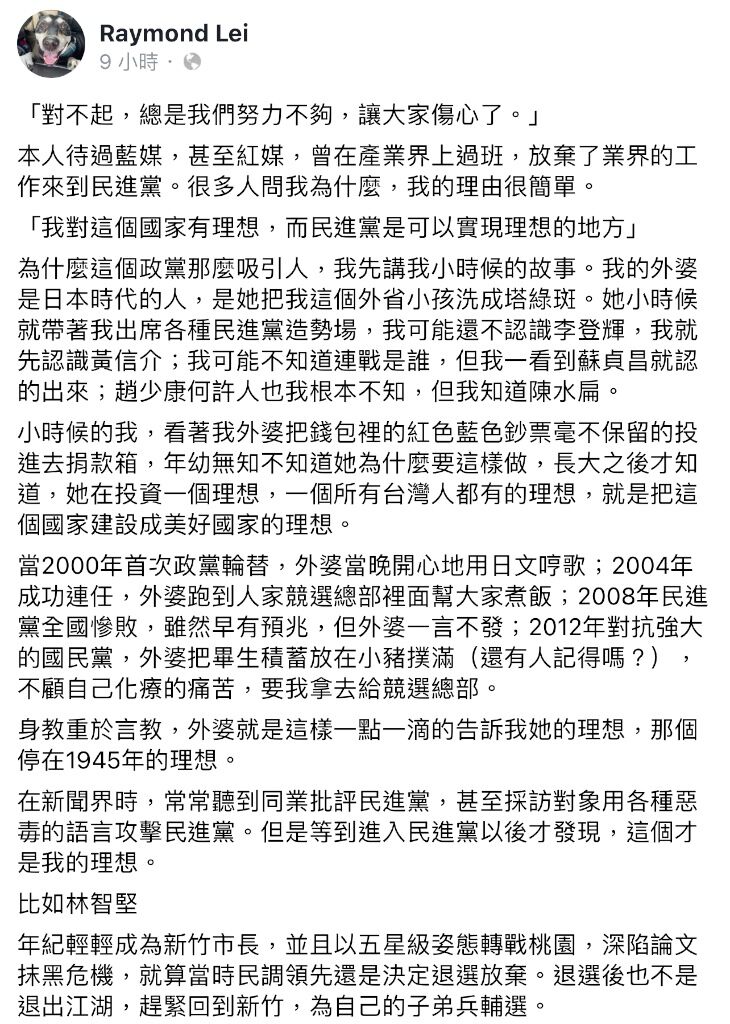 Raymond Lei
9 小時 ·

「對不起，總是我們努力不夠，讓大家傷心了。」

本人待過藍媒，甚至紅媒，曾在產業界上過班，放棄了業界的工作來到民進黨。很多人問我為什麼，我的理由很簡單。

「我對這個國家有理想，而民進黨是可以實現理想的地方」

為什麼這個政黨那麼吸引人，我先講我小時候的故事。我的外婆是日本時代的人，是她把我這個外省小孩洗成塔綠斑。她小時候就帶著我出席各種民進黨造勢場，我可能還不認識李登輝，我就先認識黃信介；我可能不知道連戰是誰，但我一看到蘇貞昌就認的出來；趙少康何許人也我根本不知，但我知道陳水扁。

小時候的我，看著我外婆把錢包裡的紅色藍色鈔票毫不保留的投進去捐款箱，年幼無知不知道她為什麼要這樣做，長大之後才知道，她在投資一個理想，一個所有台灣人都有的理想，就是把這個國家建設成美好國家的理想。

當2000年首次政黨輪替，外婆當晚開心地用日文哼歌；2004年成功連任，外婆跑到人家競選總部裡面幫大家煮飯；2008年民進黨全國慘敗，雖然早有預兆，但外婆一言不發；2012年對抗強大的國民黨，外婆把畢生積蓄放在小豬撲滿（還有人記得嗎？），不顧自己化療的痛苦，要我拿去給競選總部。

身教重於言教，外婆就是這樣一點一滴的告訴我她的理想，那個停在1945年的理想。

在新聞界時，常常聽到同業批評民進黨，甚至採訪對象用各種惡毒的語言攻擊民進黨。但是等到進入民進黨以後才發現，這個才是我的理想。

比如林智堅

年紀輕輕成為新竹市長，並且以五星級姿態轉戰桃園，深陷論文抹黑危機，就算當時民調領先還是決定退選放棄。退選後也不是退出江湖，趕緊回到新竹，為自己的子弟兵輔選。